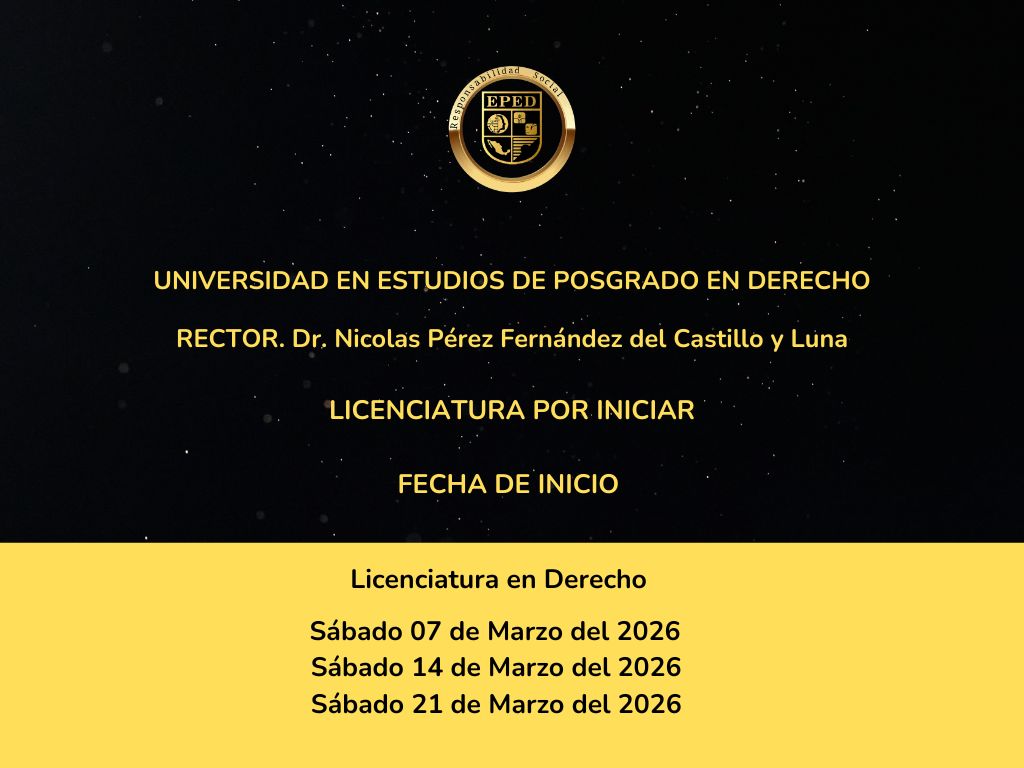 Responsabilidad Social

EPED

UNIVERSIDAD EN ESTUDIOS DE POSGRADO EN DERECHO

RECTOR. Dr. Nicolas Pérez Fernández del Castillo y Luna

LICENCIATURA POR INICIAR

FECHA DE INICIO

Licenciatura en Derecho

Sábado 07 de Marzo del 2026
Sábado 14 de Marzo del 2026
Sábado 21 de Marzo del 2026